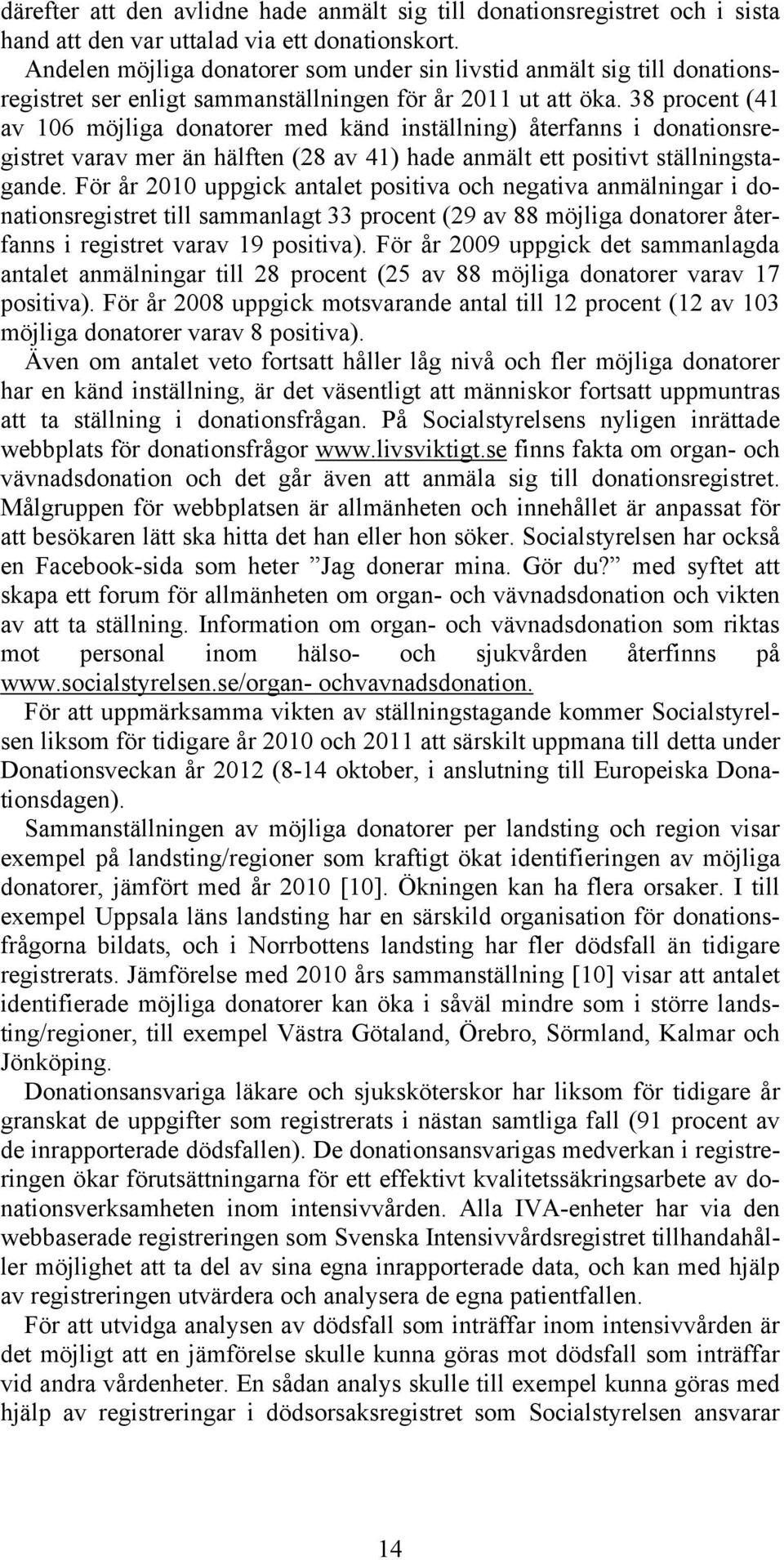 därefter att den avlidne hade anmält sig till donationsregistret och i sista hand att den var uttalad via ett donationskort.

Andelen möjliga donatorer som under sin livstid anmält sig till donationsregistret ser enligt sammanställningen för år 2011 ut att öka. 38 procent (41 av 106 möjliga donatorer med känd inställning) återfanns i donationsregistret varav mer än hälften (28 av 41) hade anmält ett positivt ställningstagande. För år 2010 uppgick antalet positiva och negativa anmälningar i donationsregistret till sammanlagt 33 procent (29 av 88 möjliga donatorer återfanns i registret varav 19 positiva). För år 2009 uppgick det sammanlagda antalet anmälningar till 28 procent (25 av 88 möjliga donatorer varav 17 positiva). För år 2008 uppgick motsvarande antal till 12 procent (12 av 103 möjliga donatorer varav 8 positiva).

Även om antalet veto fortsatt håller låg nivå och fler möjliga donatorer har en känd inställning, är det väsentligt att människor fortsatt uppmuntras att ta ställning i donationsfrågan. På Socialstyrelsens nyligen inrättade webbplats för donationsfrågor www.livsviktigt.se finns fakta om organ- och vävnadsdonation och det går även att anmäla sig till donationsregistret. Målgruppen för webbplatsen är allmänheten och innehållet är anpassat för att besökaren lätt ska hitta det han eller hon söker. Socialstyrelsen har också en Facebook-sida som heter ”Jag donerar mina. Gör du?” med syftet att skapa ett forum för allmänheten om organ- och vävnadsdonation och vikten av att ta ställning. Information om organ- och vävnadsdonation som riktas mot personal inom hälso- och sjukvården återfinns på www.socialstyrelsen.se/organ- ochvavnadsdonation.

För att uppmärksamma vikten av ställningstagande kommer Socialstyrelsen liksom för tidigare år 2010 och 2011 att särskilt uppmana till detta under Donationsveckan år 2012 (8-14 oktober, i anslutning till Europeiska Donationsdagen).

Sammanställningen av möjliga donatorer per landsting och region visar exempel på landsting/regioner som kraftigt ökat identifieringen av möjliga donatorer, jämfört med år 2010 [10]. Ökningen kan ha flera orsaker. I till exempel Uppsala läns landsting har en särskild organisation för donationsfrågorna bildats, och i Norrbottens landsting har fler dödsfall än tidigare registrerats. Jämförelse med 2010 års sammanställning [10] visar att antalet identifierade möjliga donatorer kan öka i såväl mindre som i större landsting/regioner, till exempel Västra Götaland, Örebro, Sörmland, Kalmar och Jönköping.

Donationsansvariga läkare och sjuksköterskor har liksom för tidigare år granskat de uppgifter som registrerats i nästan samtliga fall (91 procent av de inrapporterade dödsfallen). De donationsansvarigas medverkan i registreringen ökar förutsättningarna för ett effektivt kvalitetssäkringsarbete av donationsverksamheten inom intensivvården. Alla IVA-enheter har via den webbaserade registreringen som Svenska Intensivvårdsregistret tillhandahåller möjlighet att ta del av sina egna inrapporterade data, och kan med hjälp av registreringen utvärdera och analysera de egna patientfallen.

För att utvidga analysen av dödsfall som inträffar inom intensivvården är det möjligt att en jämförelse skulle kunna göras mot dödsfall som inträffar vid andra vårdenheter. En sådan analys skulle till exempel kunna göras med hjälp av registreringar i dödsorsaksregistret som Socialstyrelsen ansvarar

14